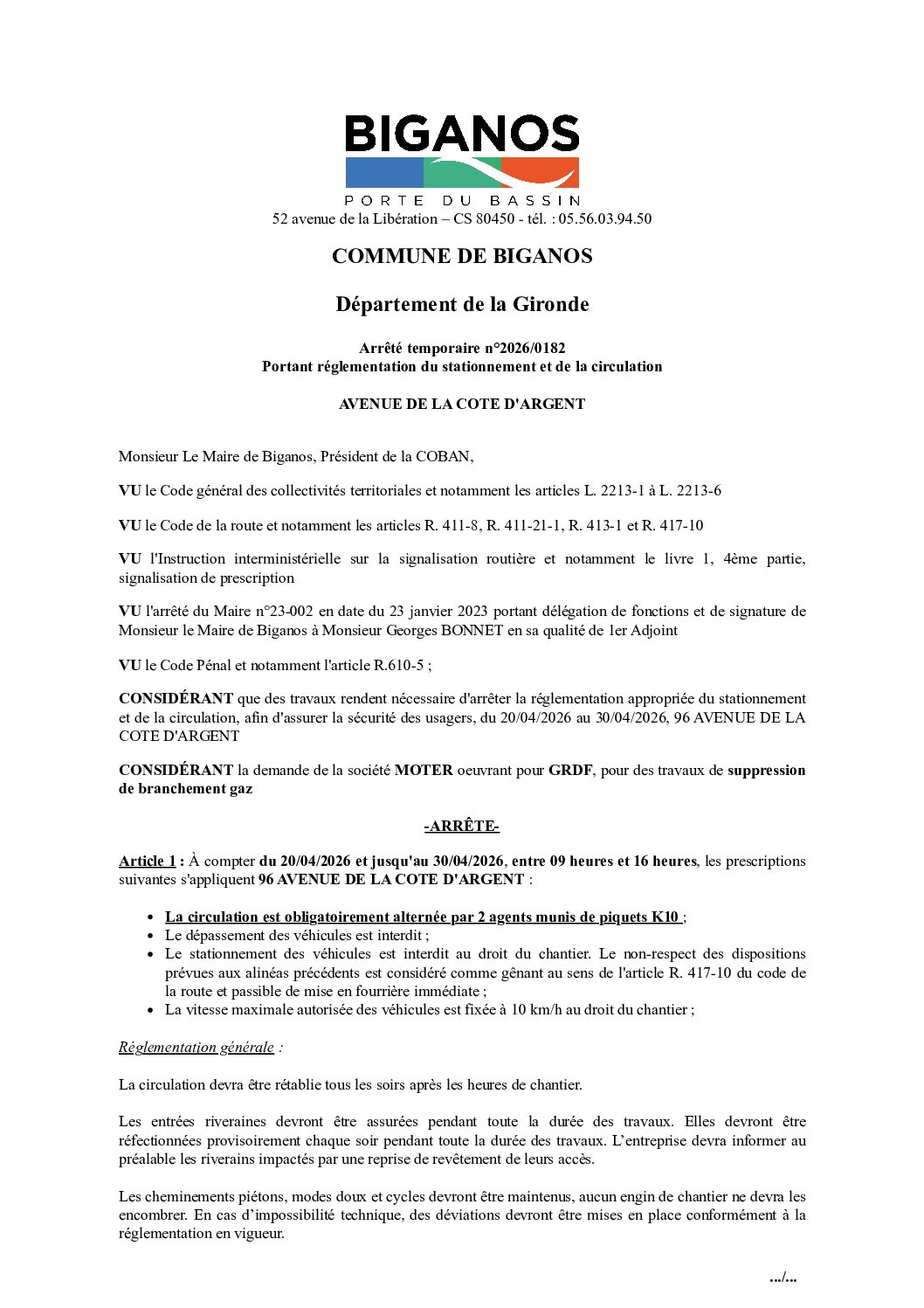 BIGANOS
PORTE DU BASSIN
52 avenue de la Libération – CS 80450 - tél. : 05.56.03.94.50

COMMUNE DE BIGANOS

Département de la Gironde

Arrêté temporaire n°2026/0182
Portant réglementation du stationnement et de la circulation

AVENUE DE LA COTE D'ARGENT

Monsieur Le Maire de Biganos, Président de la COBAN,

VU le Code général des collectivités territoriales et notamment les articles L. 2213-1 à L. 2213-6

VU le Code de la route et notamment les articles R. 411-8, R. 411-21-1, R. 413-1 et R. 417-10

VU l'Instruction interministérielle sur la signalisation routière et notamment le livre 1, 4ème partie, signalisation de prescription

VU l'arrêté du Maire n°23-002 en date du 23 janvier 2023 portant délégation de fonctions et de signature de Monsieur le Maire de Biganos à Monsieur Georges BONNET en sa qualité de 1er Adjoint

VU le Code Pénal et notamment l'article R.610-5 ;

CONSIDÉRANT que des travaux rendent nécessaire d'arrêter la réglementation appropriée du stationnement et de la circulation, afin d'assurer la sécurité des usagers, du 20/04/2026 au 30/04/2026, 96 AVENUE DE LA COTE D'ARGENT

CONSIDÉRANT la demande de la société MOTER oeuvrant pour GRDF, pour des travaux de suppression de branchement gaz

-ARRÊTE-

Article 1 : À compter du 20/04/2026 et jusqu'au 30/04/2026, entre 09 heures et 16 heures, les prescriptions suivantes s'appliquent 96 AVENUE DE LA COTE D'ARGENT :

• La circulation est obligatoirement alternée par 2 agents munis de piquets K10 ;
• Le dépassement des véhicules est interdit ;
• Le stationnement des véhicules est interdit au droit du chantier. Le non-respect des dispositions prévues aux alinéas précédents est considéré comme gênant au sens de l'article R. 417-10 du code de la route et passible de mise en fourrière immédiate ;
• La vitesse maximale autorisée des véhicules est fixée à 10 km/h au droit du chantier ;

Réglementation générale :

La circulation devra être rétablie tous les soirs après les heures de chantier.

Les entrées riveraines devront être assurées pendant toute la durée des travaux. Elles devront être réfectionnées provisoirement chaque soir pendant toute la durée des travaux. L'entreprise devra informer au préalable les riverains impactés par une reprise de revêtement de leurs accès.

Les cheminements piétons, modes doux et cycles devront être maintenus, aucun engin de chantier ne devra les encombrer. En cas d'impossibilité technique, des déviations devront être mises en place conformément à la réglementation en vigueur.

.../...